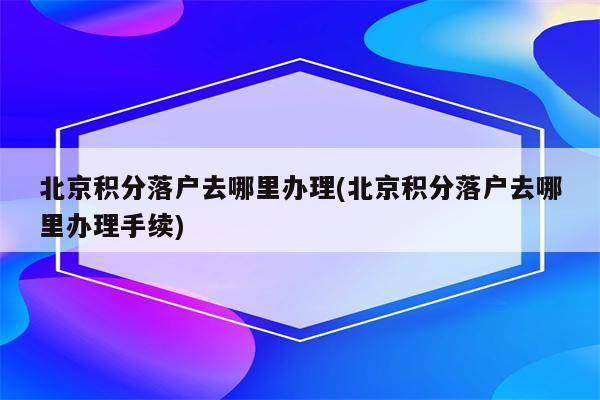 北京积分落户去哪里办理(北京积分落户去哪里办理手续)